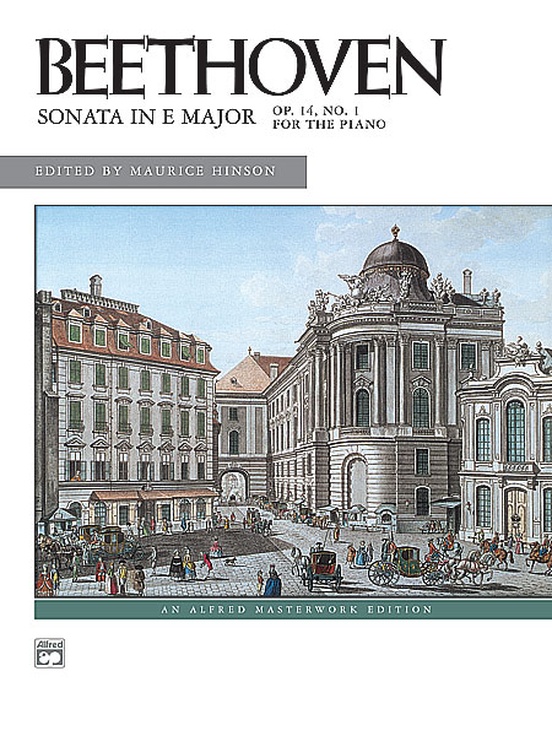 BEETHOVEN

SONATA IN E MAJOR OP. 14, NO. 1 FOR THE PIANO

EDITED BY MAURICE HINSON

AN ALFRED MASTERWORK EDITION

Alfred